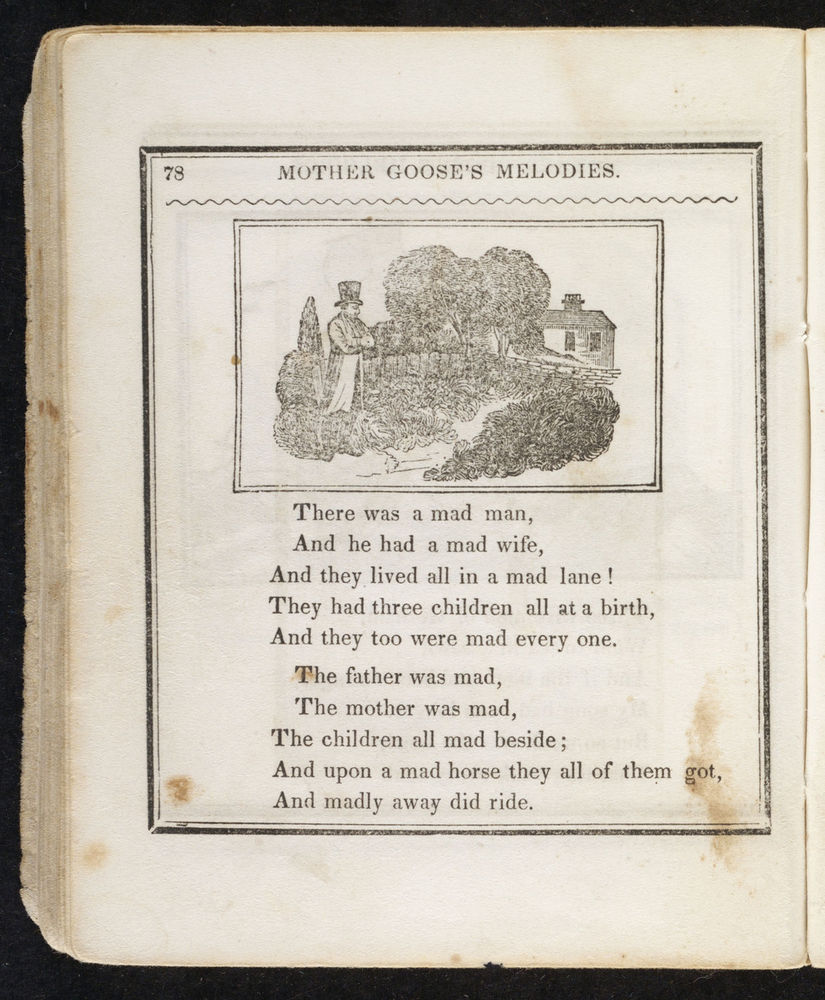 78 MOTHER GOOSE'S MELODIES.

There was a mad man,
And he had a mad wife,
And they lived all in a mad lane!
They had three children all at a birth,
And they too were mad every one.

The father was mad,
The mother was mad,
The children all mad beside;
And upon a mad horse they all of them got,
And madly away did ride.